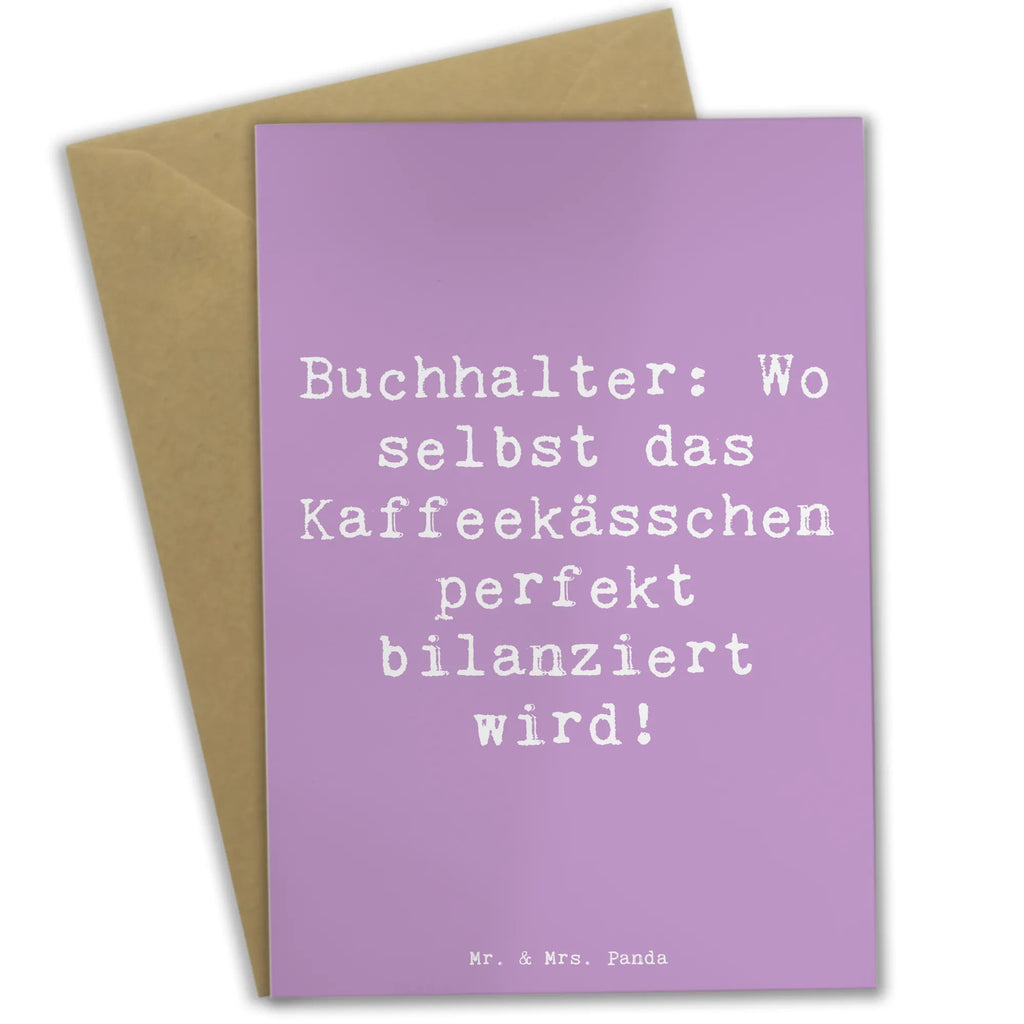 Buchhalter: Wo selbst das Kaffeekässchen perfekt bilanziert wird!

Mr. & Mrs. Panda